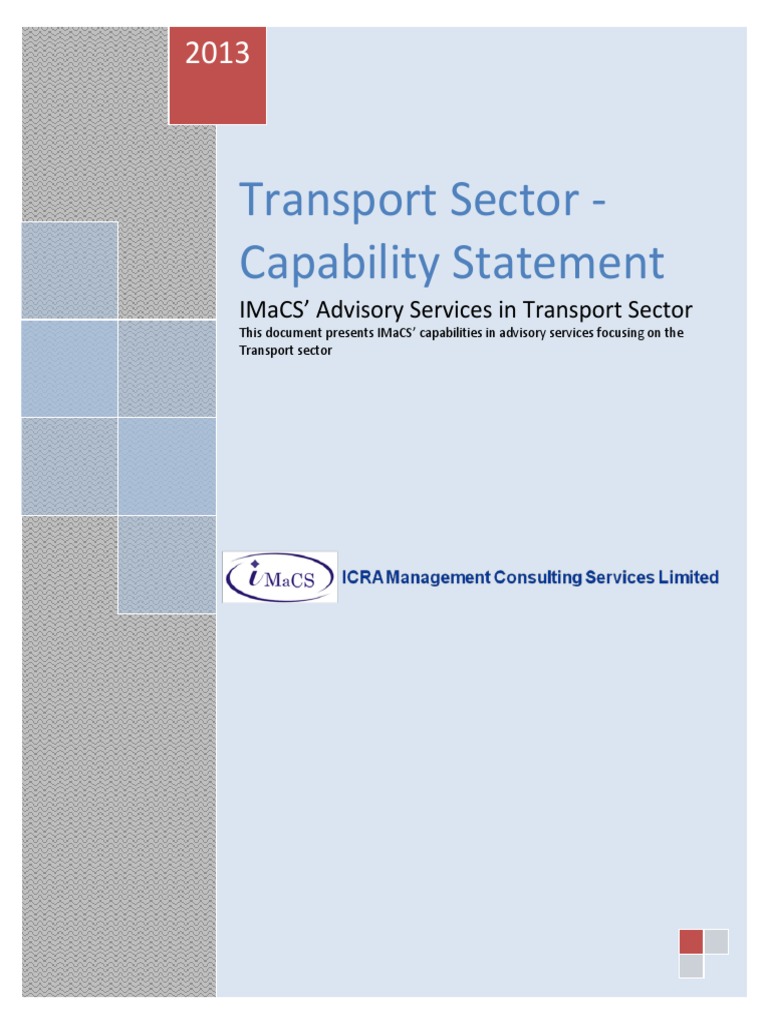 2013

Transport Sector - Capability Statement

IMaCS' Advisory Services in Transport Sector

This document presents IMaCS' capabilities in advisory services focusing on the Transport sector

iMaCS

ICRA Management Consulting Services Limited